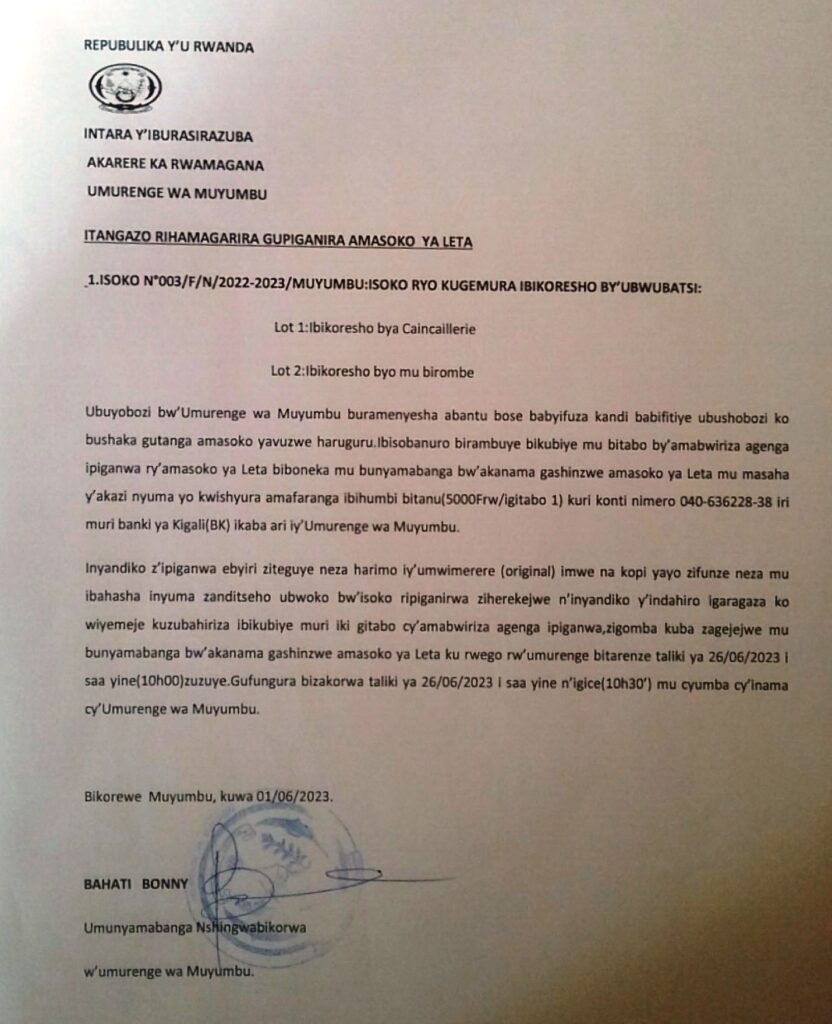 REPUBULIKA Y'U RWANDA

INTARA Y'IBURASIRAZUBA
AKARERE KA RWAMAGANA
UMURENGE WA MUYUMBU

ITANGAZO RIHAMAGARIRA GUPIGANIRA AMASOKO YA LETA

1.ISOKO N°003/F/N/2022-2023/MUYUMBU:ISOKO RYO KUGEMURA IBIKORESHO BY'UBWUBATSI:

Lot 1:Ibikoresho bya Caincaillerie

Lot 2:Ibikoresho byo mu birombe

Ubuyobozi bw'Umurenge wa Muyumbu buramenyesha abantu bose babyifuza kandi babifitiye ubushobozi ko bushaka gutanga amasoko yavuzwe haruguru.Ibisobanuro birambuye bikubiye mu bitabo by'amabwiriza agenga ipiganwa ry'amasoko ya Leta biboneka mu bunyamabanga bw'akanama gashinzwe amasoko ya Leta mu masaha y'akazi nyuma yo kwishyura amafaranga ibihumbi bitanu(5000Frw/igitabo 1) kuri konti nimero 040-636228-38 iri muri banki ya Kigali(BK) ikaba ari iy'Umurenge wa Muyumbu.

Inyandiko z'ipiganwa ebyiri ziteguye neza harimo iy'umwimerere (original) imwe na kopi yayo zifunze neza mu ibahasha inyuma zanditseho ubwoko bw'isoko ripiganirwa ziherekejwe n'inyandiko y'indahiro igaragaza ko wiyemeje kuzubahiriza ibikubiye muri iki gitabo cy'amabwiriza agenga ipiganwa,zigomba kuba zagejejwe mu bunyamabanga bw'akanama gashinzwe amasoko ya Leta ku rwego rw'umurenge bitarenze taliki ya 26/06/2023 i saa yine(10h00)zuzuye.Gufungura bizakorwa taliki ya 26/06/2023 i saa yine n'igice(10h30') mu cyumba cy'inama cy'Umurenge wa Muyumbu.

Bikorewe Muyumbu, kuwa 01/06/2023.

BAHATI BONNY

Umunyamabanga Nshingwabikorwa

w'umurenge wa Muyumbu.